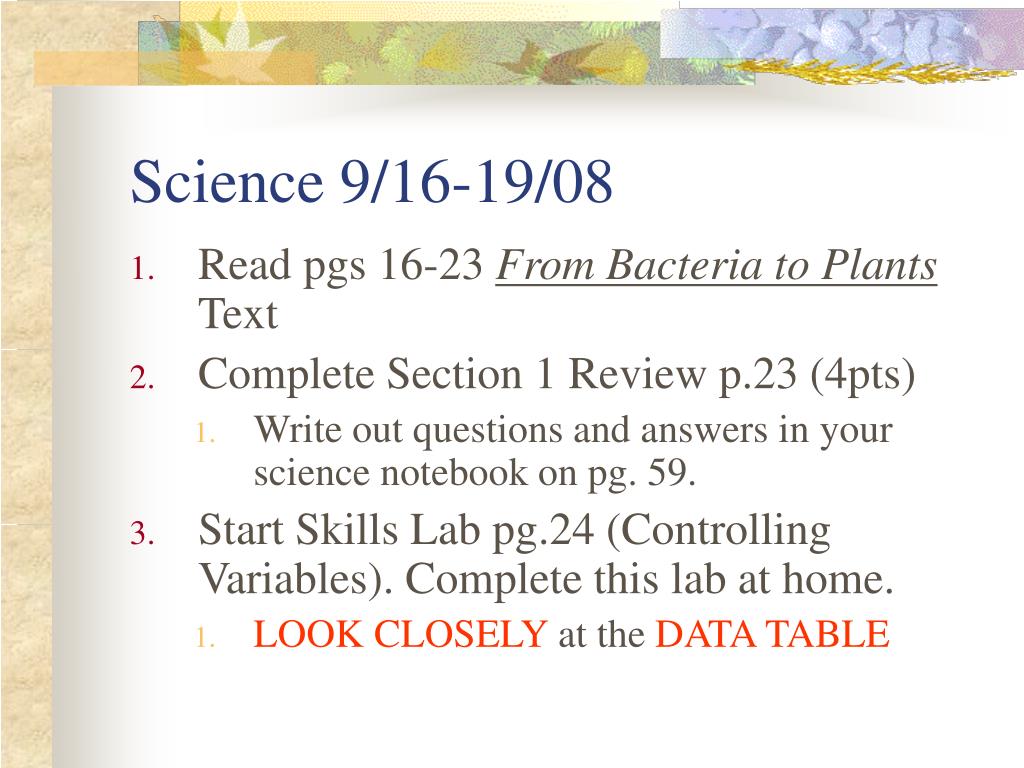 Science 9/16-19/08

1. Read pgs 16-23 From Bacteria to Plants Text
2. Complete Section 1 Review p.23 (4pts)
   1. Write out questions and answers in your science notebook on pg. 59.
3. Start Skills Lab pg.24 (Controlling Variables). Complete this lab at home.
   1. LOOK CLOSELY at the DATA TABLE